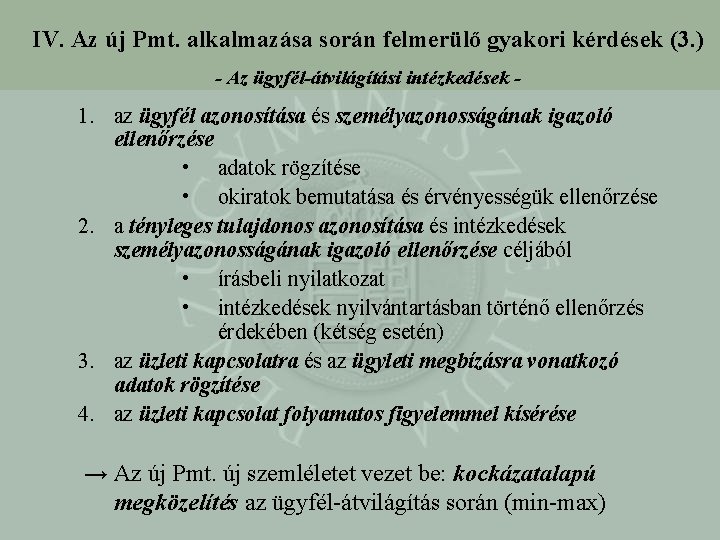 IV. Az új Pmt. alkalmazása során felmerülő gyakori kérdések (3.)

- Az ügyfél-átvilágítási intézkedések -

1. az ügyfél azonosítása és személyazonosságának igazoló ellenőrzése
   • adatok rögzítése
   • okiratok bemutatása és érvényességük ellenőrzése
2. a tényleges tulajdonos azonosítása és intézkedések személyazonosságának igazoló ellenőrzése céljából
   • írásbeli nyilatkozat
   • intézkedések nyilvántartásban történő ellenőrzés érdekében (kétség esetén)
3. az üzleti kapcsolatra és az ügyleti megbízásra vonatkozó adatok rögzítése
4. az üzleti kapcsolat folyamatos figyelemmel kísérése

→ Az új Pmt. új szemléletet vezet be: kockázatalapú megközelítés az ügyfél-átvilágítás során (min-max)